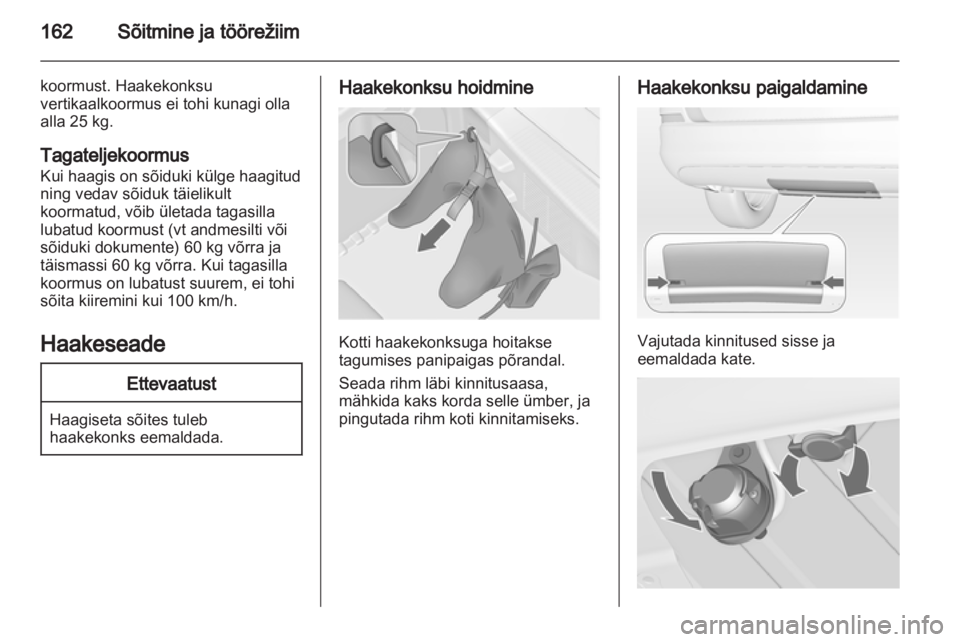 162 Sõitmine ja töörežiim

koormust. Haakekonksu vertikaalkoormus ei tohi kunagi olla alla 25 kg.

Tagateljekoormus
Kui haagis on sõiduki külge haagitud ning vedav sõiduk täielikult koormatud, võib ületada tagasilla lubatud koormust (vt andmesilti või sõiduki dokumente) 60 kg võrra ja täismassi 60 kg võrra. Kui tagasilla koormus on lubatust suurem, ei tohi sõita kiiremini kui 100 km/h.

Haakeseade

Ettevaatust

Haagiseta sõites tuleb haakekonks eemaldada.

Haakekonksu hoidmine

Kotti haakekonksuga hoitakse tagumises panipaigas põrandal.

Seada rihm läbi kinnitusaasa, mähkida kaks korda selle ümber, ja pingutada rihm koti kinnitamiseks.

Haakekonksu paigaldamine

Vajutada kinnitused sisse ja eemaldada kate.

carmanualsonline.info